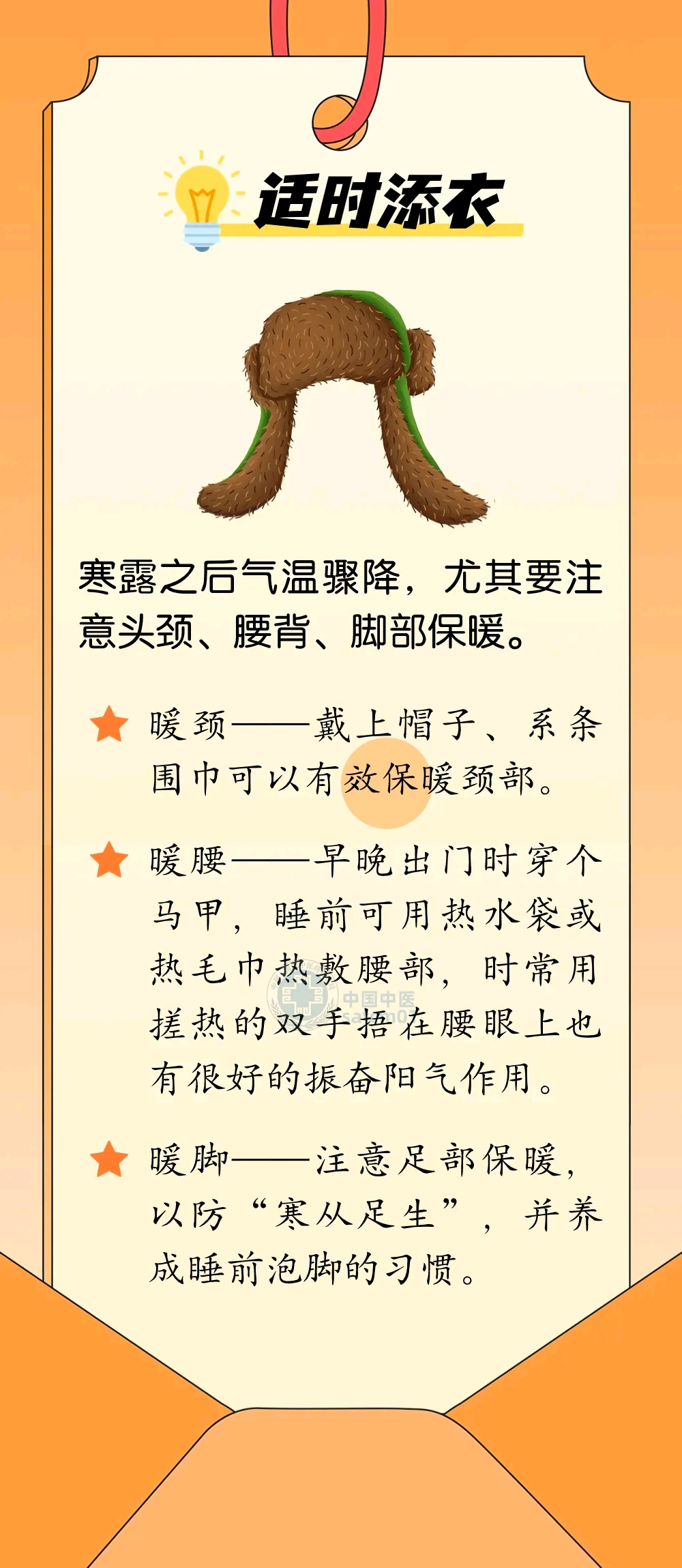 适时添衣

寒露之后气温骤降，尤其要注意头颈、腰背、脚部保暖。

暖颈——戴上帽子、系条围巾可以有效保暖颈部。

暖腰——早晚出门时穿个马甲，睡前可用热水袋或热毛巾热敷腰部，时常用搓热的双手捂在腰眼上也有很好的振奋阳气作用。

暖脚——注意足部保暖，以防“寒从足生”，并养成睡前泡脚的习惯。

中国中医